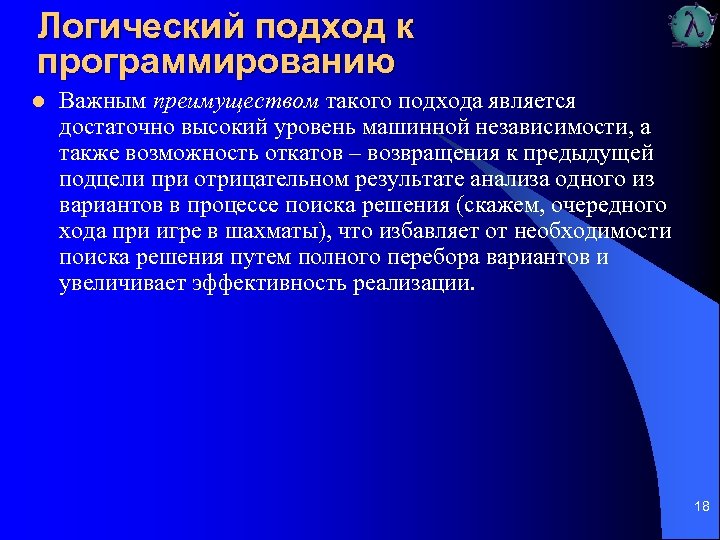 Логический подход к программированию

• Важным преимуществом такого подхода является достаточно высокий уровень машинной независимости, а также возможность откатов – возвращения к предыдущей подцели при отрицательном результате анализа одного из вариантов в процессе поиска решения (скажем, очередного хода при игре в шахматы), что избавляет от необходимости поиска решения путем полного перебора вариантов и увеличивает эффективность реализации.

18